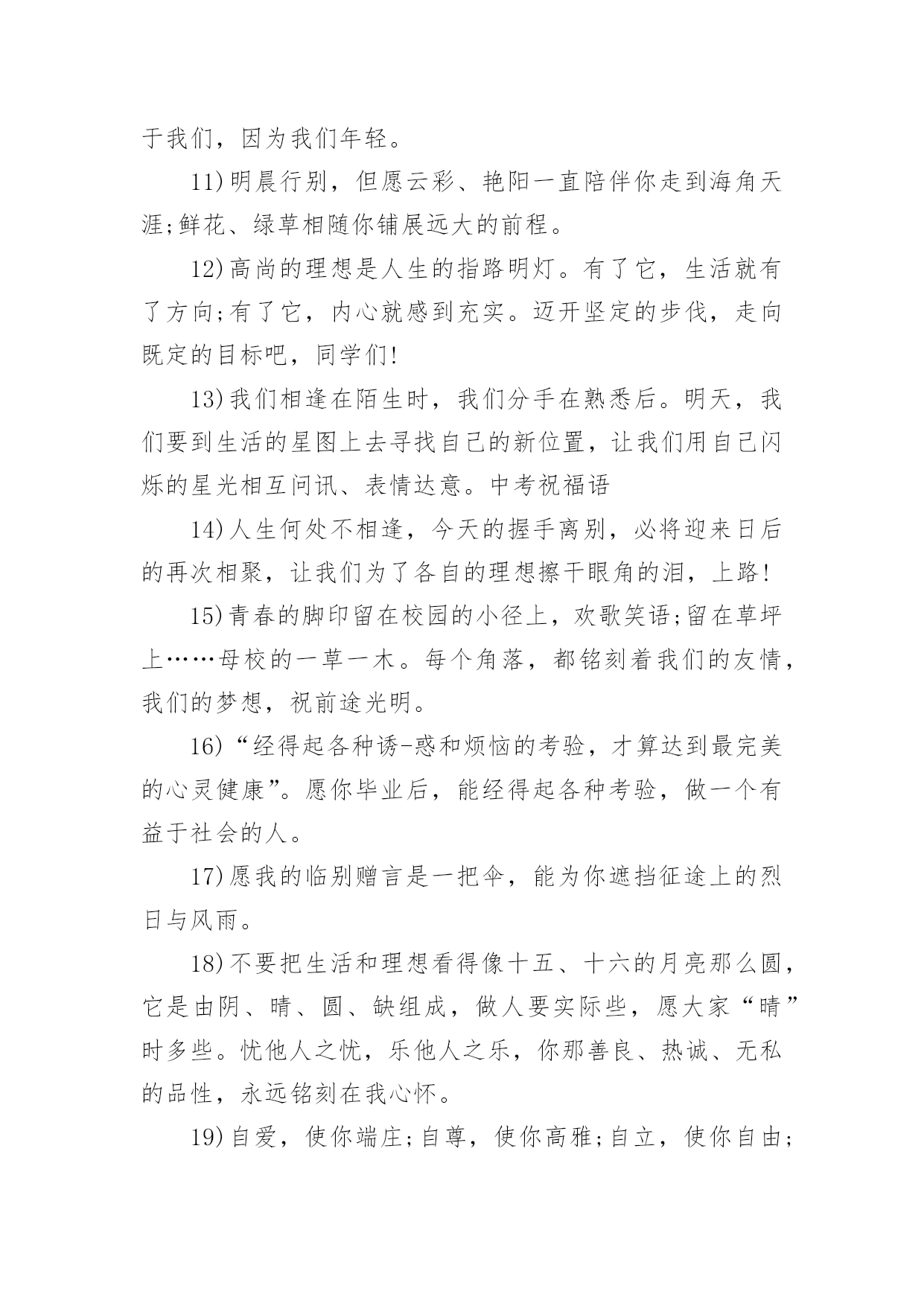 于我们，因为我们年轻。

11)明晨行别，但愿云彩、艳阳一直陪伴你走到海角天涯;鲜花、绿草相随你铺展远大的前程。

12)高尚的理想是人生的指路明灯。有了它，生活就有了方向;有了它，内心就感到充实。迈开坚定的步伐，走向既定的目标吧，同学们!

13)我们相逢在陌生时，我们分手在熟悉后。明天，我们要到生活的星图上去寻找自己的新位置，让我们用自己闪烁的星光相互问讯、表情达意。中考祝福语

14)人生何处不相逢，今天的握手离别，必将迎来日后的再次相聚，让我们为了各自的理想擦干眼角的泪，上路!

15)青春的脚印留在校园的小径上，欢歌笑语;留在草坪上……母校的一草一木。每个角落，都铭刻着我们的友情，我们的梦想，祝前途光明。

16)“经得起各种诱-惑和烦恼的考验，才算达到最完美的心灵健康”。愿你毕业后，能经得起各种考验，做一个有益于社会的人。

17)愿我的临别赠言是一把伞，能为你遮挡征途上的烈日与风雨。

18)不要把生活和理想看得像十五、十六的月亮那么圆，它是由阴、晴、圆、缺组成，做人要实际些，愿大家“晴”时多些。忧他人之忧，乐他人之乐，你那善良、热诚、无私的品性，永远铭刻在我心怀。

19)自爱，使你端庄;自尊，使你高雅;自立，使你自由;